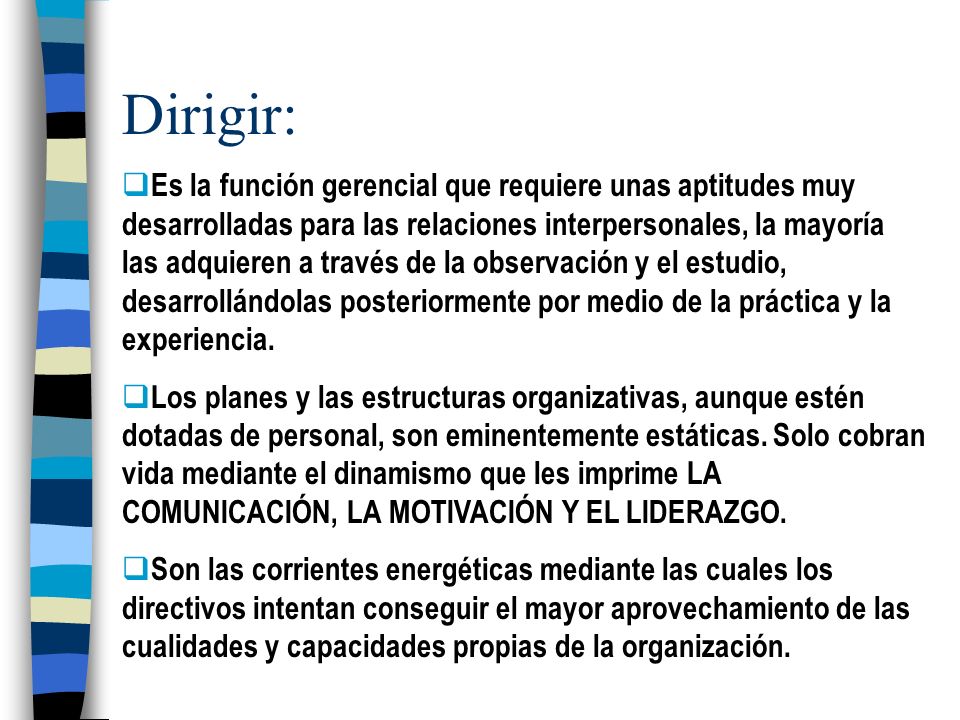 Dirigir:

❑Es la función gerencial que requiere unas aptitudes muy desarrolladas para las relaciones interpersonales, la mayoría las adquieren a través de la observación y el estudio, desarrollándolas posteriormente por medio de la práctica y la experiencia.

❑Los planes y las estructuras organizativas, aunque estén dotadas de personal, son eminentemente estáticas. Solo cobran vida mediante el dinamismo que les imprime LA COMUNICACIÓN, LA MOTIVACIÓN Y EL LIDERAZGO.

❑Son las corrientes energéticas mediante las cuales los directivos intentan conseguir el mayor aprovechamiento de las cualidades y capacidades propias de la organización.